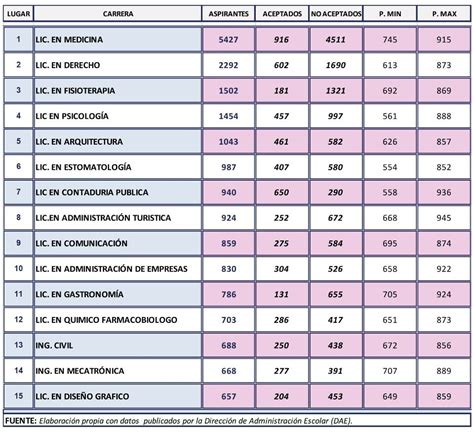 | LUGAR | CARRERA | ASPIRANTES | ACEPTADOS | NO ACEPTADOS | P. MIN | P. MAX |
|---|---|---|---|---|---|---|
| 1 | LIC. EN MEDICINA | 5427 | 916 | 4511 | 745 | 915 |
| 2 | LIC. EN DERECHO | 2292 | 602 | 1690 | 613 | 873 |
| 3 | LIC. EN FISIOTERAPIA | 1502 | 181 | 1321 | 692 | 869 |
| 4 | LIC EN PSICOLOGÍA | 1454 | 457 | 997 | 561 | 888 |
| 5 | LIC. EN ARQUITECTURA | 1043 | 461 | 582 | 626 | 857 |
| 6 | LIC. EN ESTOMATOLOGÍA | 987 | 407 | 580 | 554 | 852 |
| 7 | LIC EN CONTADURIA PUBLICA | 940 | 650 | 290 | 558 | 936 |
| 8 | LIC.EN ADMINISTRACIÓN TURISTICA | 924 | 252 | 672 | 668 | 945 |
| 9 | LIC. EN COMUNICACIÓN | 859 | 275 | 584 | 695 | 874 |
| 10 | LIC. EN ADMINISTRACIÓN DE EMPRESAS | 830 | 304 | 526 | 658 | 922 |
| 11 | LIC. EN GASTRONOMÍA | 786 | 131 | 655 | 705 | 924 |
| 12 | LIC. EN QUIMICO FARMACOBIOLOGO | 703 | 286 | 417 | 651 | 873 |
| 13 | ING. CIVIL | 688 | 250 | 438 | 672 | 856 |
| 14 | ING. EN MECATRÓNICA | 668 | 277 | 391 | 707 | 889 |
| 15 | LIC. EN DISEÑO GRAFICO | 657 | 204 | 453 | 649 | 859 |

FUENTE: Elaboración propia con datos publicados por la Dirección de Administración Escolar (DAE).